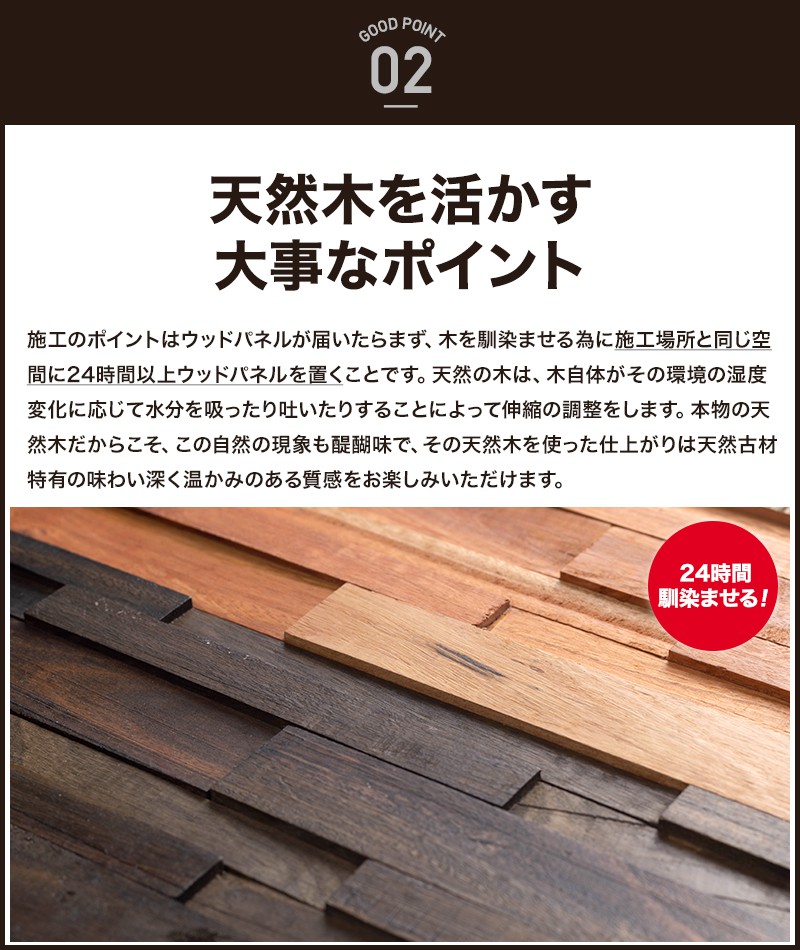 GOOD POINT
02

天然木を活かす
大事なポイント

施工のポイントはウッドパネルが届いたらまず、木を馴染ませる為に施工場所と同じ空間に24時間以上ウッドパネルを置くことです。天然の木は、木自体がその環境の湿度変化に応じて水分を吸ったり吐いたりすることによって伸縮の調整をします。本物の天然木だからこそ、この自然の現象も醍醐味で、その天然木を使った仕上がりは天然古材特有の味わい深く温かみのある質感をお楽しみいただけます。

24時間
馴染ませる!